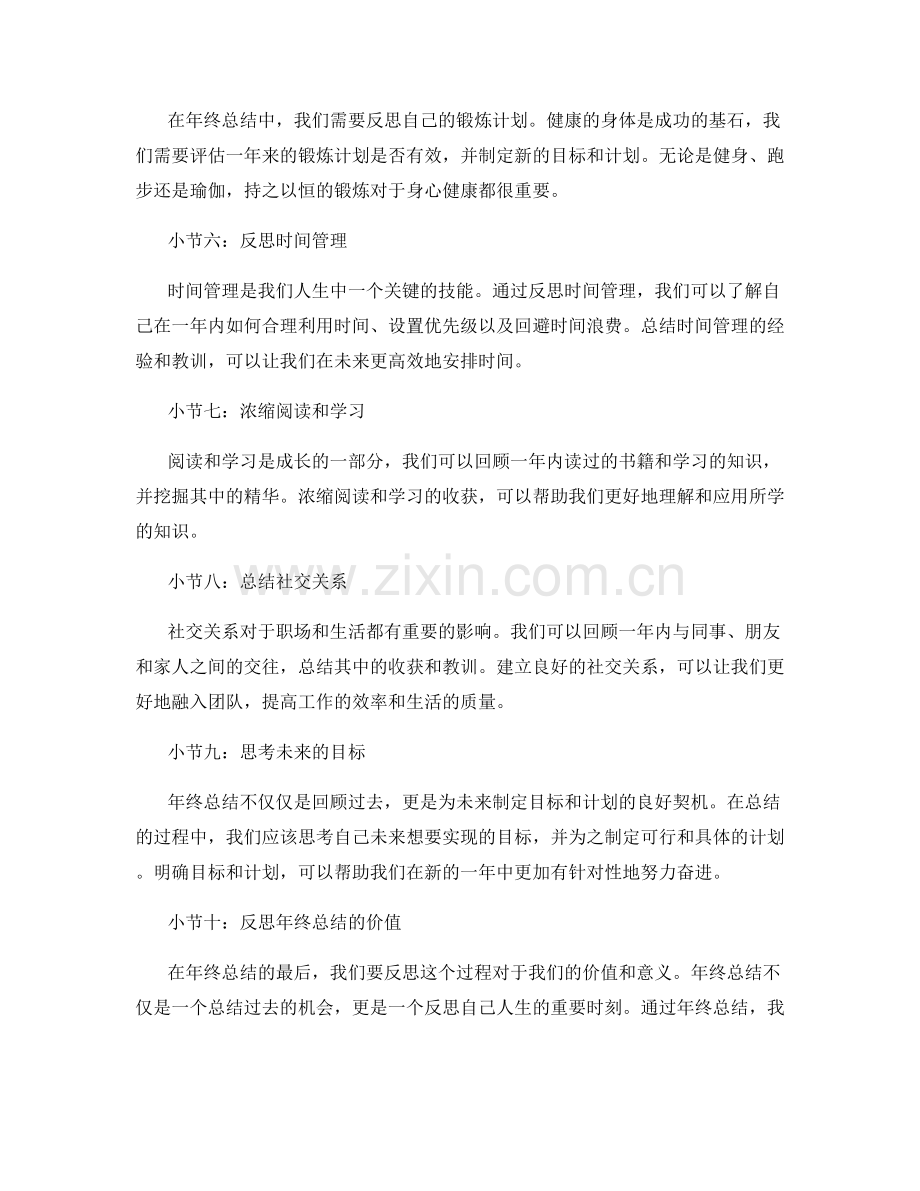 在年终总结中，我们需要反思自己的锻炼计划。健康的身体是成功的基石，我们需要评估一年来的锻炼计划是否有效，并制定新的目标和计划。无论是健身、跑步还是瑜伽，持之以恒的锻炼对于身心健康都很重要。

小节六：反思时间管理

时间管理是我们人生中一个关键的技能。通过反思时间管理，我们可以了解自己在一年内如何合理利用时间、设置优先级以及回避时间浪费。总结时间管理的经验和教训，可以让我们在未来更高效地安排时间。

小节七：浓缩阅读和学习

阅读和学习是成长的一部分，我们可以回顾一年内读过的书籍和学习的知识，并挖掘其中的精华。浓缩阅读和学习的收获，可以帮助我们更好地理解和应用所学的知识。

小节八：总结社交关系

社交关系对于职场和生活都有重要的影响。我们可以回顾一年内与同事、朋友和家人之间的交往，总结其中的收获和教训。建立良好的社交关系，可以让我们更好地融入团队，提高工作的效率和生活的质量。

小节九：思考未来的目标

年终总结不仅仅是回顾过去，更是为未来制定目标和计划的良好契机。在总结的过程中，我们应该思考自己未来想要实现的目标，并为之制定可行和具体的计划。明确目标和计划，可以帮助我们在新的一年中更加有针对性地努力奋进。

小节十：反思年终总结的价值

在年终总结的最后，我们要反思这个过程对于我们的价值和意义。年终总结不仅是一个总结过去的机会，更是一个反思自己人生的重要时刻。通过年终总结，我

www.zixin.com.cn